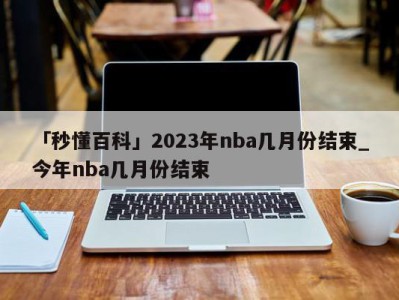 「秒懂百科」2023年nba几月份结束_今年nba几月份结束